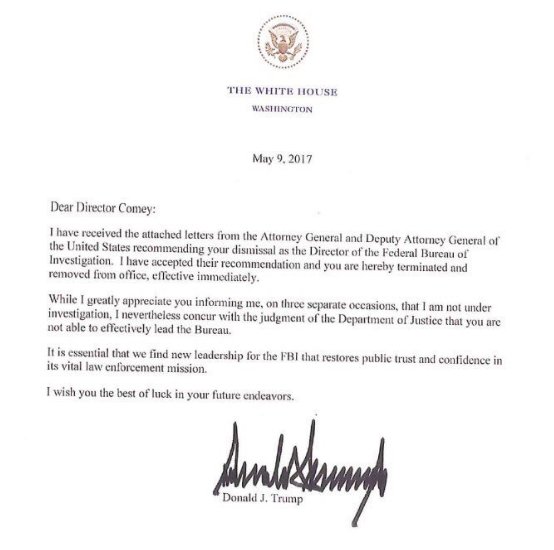 THE WHITE HOUSE
WASHINGTON

May 9, 2017

Dear Director Comey:

I have received the attached letters from the Attorney General and Deputy Attorney General of the United States recommending your dismissal as the Director of the Federal Bureau of Investigation. I have accepted their recommendation and you are hereby terminated and removed from office, effective immediately.

While I greatly appreciate you informing me, on three separate occasions, that I am not under investigation, I nevertheless concur with the judgment of the Department of Justice that you are not able to effectively lead the Bureau.

It is essential that we find new leadership for the FBI that restores public trust and confidence in its vital law enforcement mission.

I wish you the best of luck in your future endeavors.

Donald J. Trump